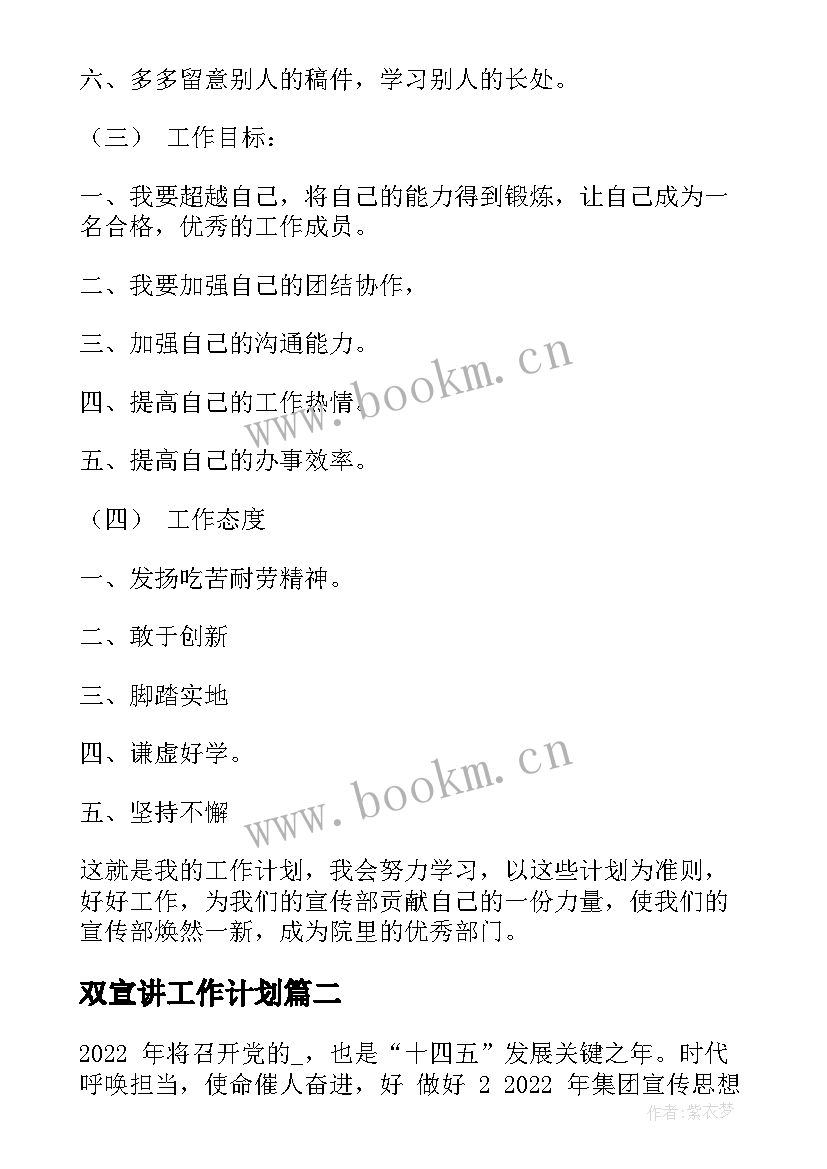 六、多多留意别人的稿件，学习别人的长处。

（三） 工作目标：

一、我要超越自己，将自己的能力得到锻炼，让自己成为一名合格，优秀的工作成员。

二、我要加强自己的团结协作，

三、加强自己的沟通能力。

四、提高自己的工作热情。

五、提高自己的办事效率。

（四） 工作态度

一、发扬吃苦耐劳精神。

二、敢于创新

三、脚踏实地

四、谦虚好学。

五、坚持不懈

这就是我的工作计划，我会努力学习，以这些计划为准则，好好工作，为我们的宣传部贡献自己的一份力量，使我们的宣传部焕然一新，成为院里的优秀部门。

双宣讲工作计划篇二

2022 年将召开党的_，也是“十四五”发展关键之年。时代呼唤担当，使命催人奋进，好 做好 2 2022 年集团宣传思想

www.bookm.cn
www.bookm.cn
作者：紫衣梦